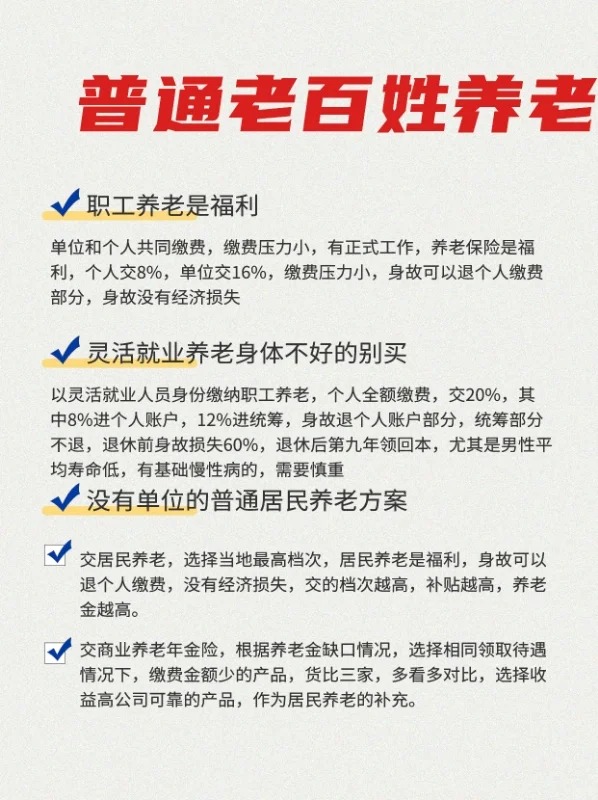 普通老百姓养老

职工养老是福利

单位和个人共同缴费，缴费压力小，有正式工作，养老保险是福利，个人交8%，单位交16%，缴费压力小，身故可以退个人缴费部分，身故没有经济损失

灵活就业养老身体不好的别买

以灵活就业人员身份缴纳职工养老，个人全额缴费，交20%，其中8%进个人账户，12%进统筹，身故退个人账户部分，统筹部分不退，退休前身故损失60%，退休后第九年领回本，尤其是男性平均寿命低，有基础慢性病的，需要慎重

没有单位的普通居民养老方案

交居民养老，选择当地最高档次，居民养老是福利，身故可以退个人缴费，没有经济损失，交的档次越高，补贴越高，养老金越高。

交商业养老年金险，根据养老金缺口情况，选择相同领取待遇情况下，缴费金额少的产品，货比三家，多看多对比，选择收益高公司可靠的产品，作为居民养老的补充。